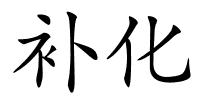 补化